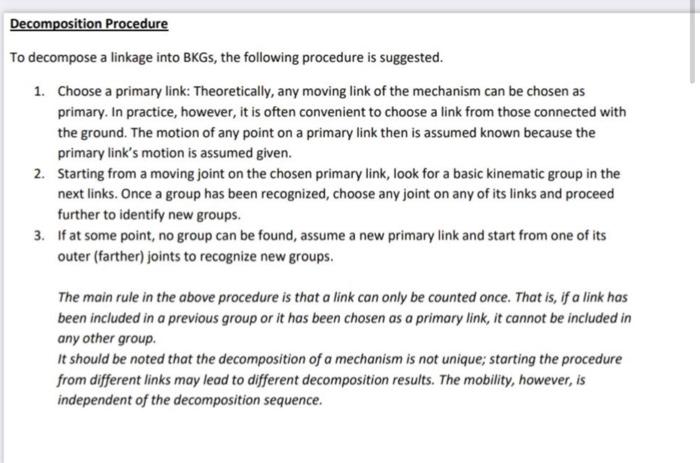 Decomposition Procedure

To decompose a linkage into BKGs, the following procedure is suggested.

1. Choose a primary link: Theoretically, any moving link of the mechanism can be chosen as primary. In practice, however, it is often convenient to choose a link from those connected with the ground. The motion of any point on a primary link then is assumed known because the primary link's motion is assumed given.
2. Starting from a moving joint on the chosen primary link, look for a basic kinematic group in the next links. Once a group has been recognized, choose any joint on any of its links and proceed further to identify new groups.
3. If at some point, no group can be found, assume a new primary link and start from one of its outer (farther) joints to recognize new groups.

The main rule in the above procedure is that a link can only be counted once. That is, if a link has been included in a previous group or it has been chosen as a primary link, it cannot be included in any other group.
It should be noted that the decomposition of a mechanism is not unique; starting the procedure from different links may lead to different decomposition results. The mobility, however, is independent of the decomposition sequence.